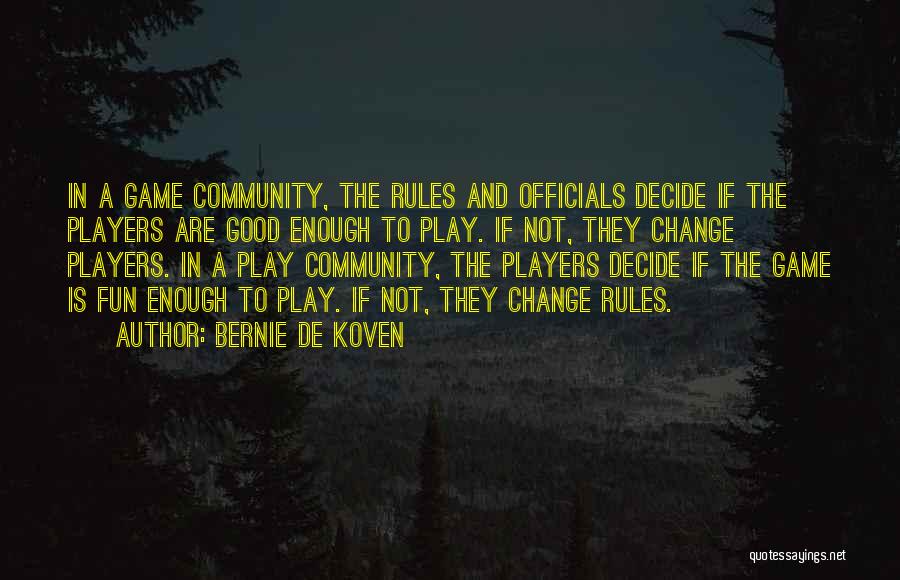 IN A GAME COMMUNITY, THE RULES AND OFFICIALS DECIDE IF THE PLAYERS ARE GOOD ENOUGH TO PLAY. IF NOT, THEY CHANGE PLAYERS. IN A PLAY COMMUNITY, THE PLAYERS DECIDE IF THE GAME IS FUN ENOUGH TO PLAY. IF NOT, THEY CHANGE RULES.

AUTHOR: BERNIE DE KOVEN

quotessayings.net